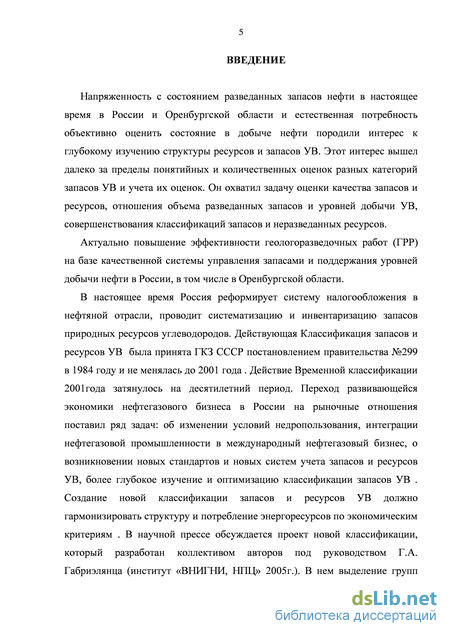 5

ВВЕДЕНИЕ

Напряженность с состоянием разведанных запасов нефти в настоящее время в России и Оренбургской области и естественная потребность объективно оценить состояние в добыче нефти породили интерес к глубокому изучению структуры ресурсов и запасов УВ. Этот интерес вышел далеко за пределы понятийных и количественных оценок разных категорий запасов УВ и учета их оценок. Он охватил задачу оценки качества запасов и ресурсов, отношения объема разведанных запасов и уровней добычи УВ, совершенствования классификаций запасов и неразведанных ресурсов.

Актуально повышение эффективности геологоразведочных работ (ГРР) на базе качественной системы управления запасами и поддержания уровней добычи нефти в России, в том числе в Оренбургской области.

В настоящее время Россия реформирует систему налогообложения в нефтяной отрасли, проводит систематизацию и инвентаризацию запасов природных ресурсов углеводородов. Действующая Классификация запасов и ресурсов УВ была принята ГКЗ СССР постановлением правительства №299 в 1984 году и не менялась до 2001 года . Действие Временной классификации 2001года затянулось на десятилетний период. Переход развивающейся экономики нефтегазового бизнеса в России на рыночные отношения поставил ряд задач: об изменении условий недропользования, интеграции нефтегазовой промышленности в международный нефтегазовый бизнес, о возникновении новых стандартов и новых систем учета запасов и ресурсов УВ, более глубокое изучение и оптимизацию классификации запасов УВ . Создание новой классификации запасов и ресурсов УВ должно гармонизировать структуру и потребление энергоресурсов по экономическим критериям . В научной прессе обсуждается проект новой классификации, который разработан коллективом авторов под руководством Г.А. Габриэлянца (институт «ВНИГНИ, НПЦ» 2005г.). В нем выделение групп

dsLib.net
библиотека диссертаций